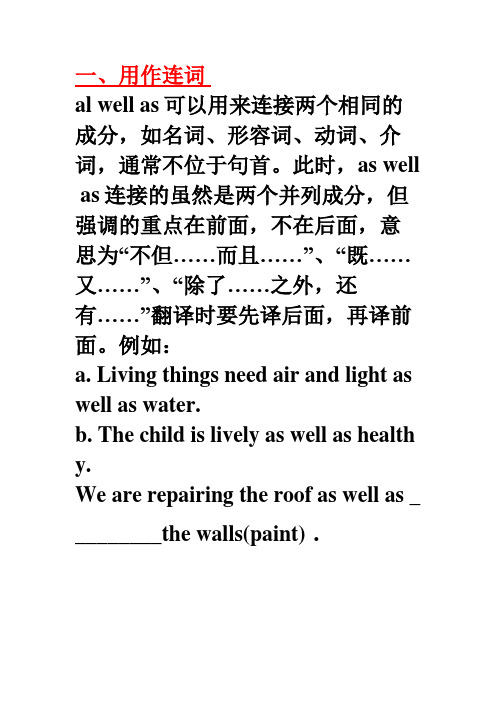 一、用作连词

al well as 可以用来连接两个相同的成分，如名词、形容词、动词、介词，通常不位于句首。此时，as well as 连接的虽然是两个并列成分，但强调的重点在前面，不在后面，意思为“不但……而且……”、“既……又……”、“除了……之外，还有……”翻译时要先译后面，再译前面。例如：

a. Living things need air and light as well as water.

b. The child is lively as well as healthy.

We are repairing the roof as well as _________the walls(paint) .